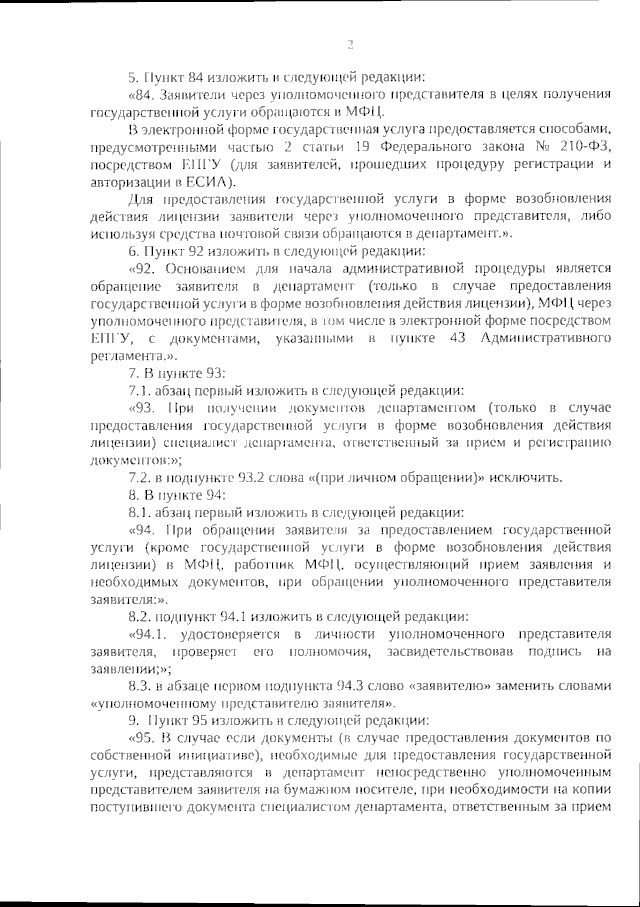 2

5. Пункт 84 изложить в следующей редакции:

«84. Заявители через уполномоченного представителя в целях получения государственной услуги обращаются в МФЦ.

В электронной форме государственная услуга предоставляется способами, предусмотренными частью 2 статьи 19 Федерального закона № 210-ФЗ, посредством ЕПГУ (для заявителей, прошедших процедуру регистрации и авторизации в ЕСИА).

Для предоставления государственной услуги в форме возобновления действия лицензии заявители через уполномоченного представителя, либо используя средства почтовой связи обращаются в департамент.».

6. Пункт 92 изложить в следующей редакции:

«92. Основанием для начала административной процедуры является обращение заявителя в департамент (только в случае предоставления государственной услуги в форме возобновления действия лицензии), МФЦ через уполномоченного представителя, в том числе в электронной форме посредством ЕПГУ, с документами, указанными в пункте 43 Административного регламента.».

7. В пункте 93:

7.1. абзац первый изложить в следующей редакции:

«93. При получении документов департаментом (только в случае предоставления государственной услуги в форме возобновления действия лицензии) специалист департамента, ответственный за прием и регистрацию документов:»;

7.2. в подпункте 93.2 слова «(при личном обращении)» исключить.

8. В пункте 94:

8.1. абзац первый изложить в следующей редакции:

«94. При обращении заявителя за предоставлением государственной услуги (кроме государственной услуги в форме возобновления действия лицензии) в МФЦ, работник МФЦ, осуществляющий прием заявления и необходимых документов, при обращении уполномоченного представителя заявителя:».

8.2. подпункт 94.1 изложить в следующей редакции:

«94.1. удостоверяется в личности уполномоченного представителя заявителя, проверяет его полномочия, засвидетельствовав подпись на заявлении;»;

8.3. в абзаце первом подпункта 94.3 слово «заявителю» заменить словами «уполномоченному представителю заявителя».

9. Пункт 95 изложить в следующей редакции:

«95. В случае если документы (в случае предоставления документов по собственной инициативе), необходимые для предоставления государственной услуги, представляются в департамент непосредственно уполномоченным представителем заявителя на бумажном носителе, при необходимости на копии поступившего документа специалистом департамента, ответственным за прием